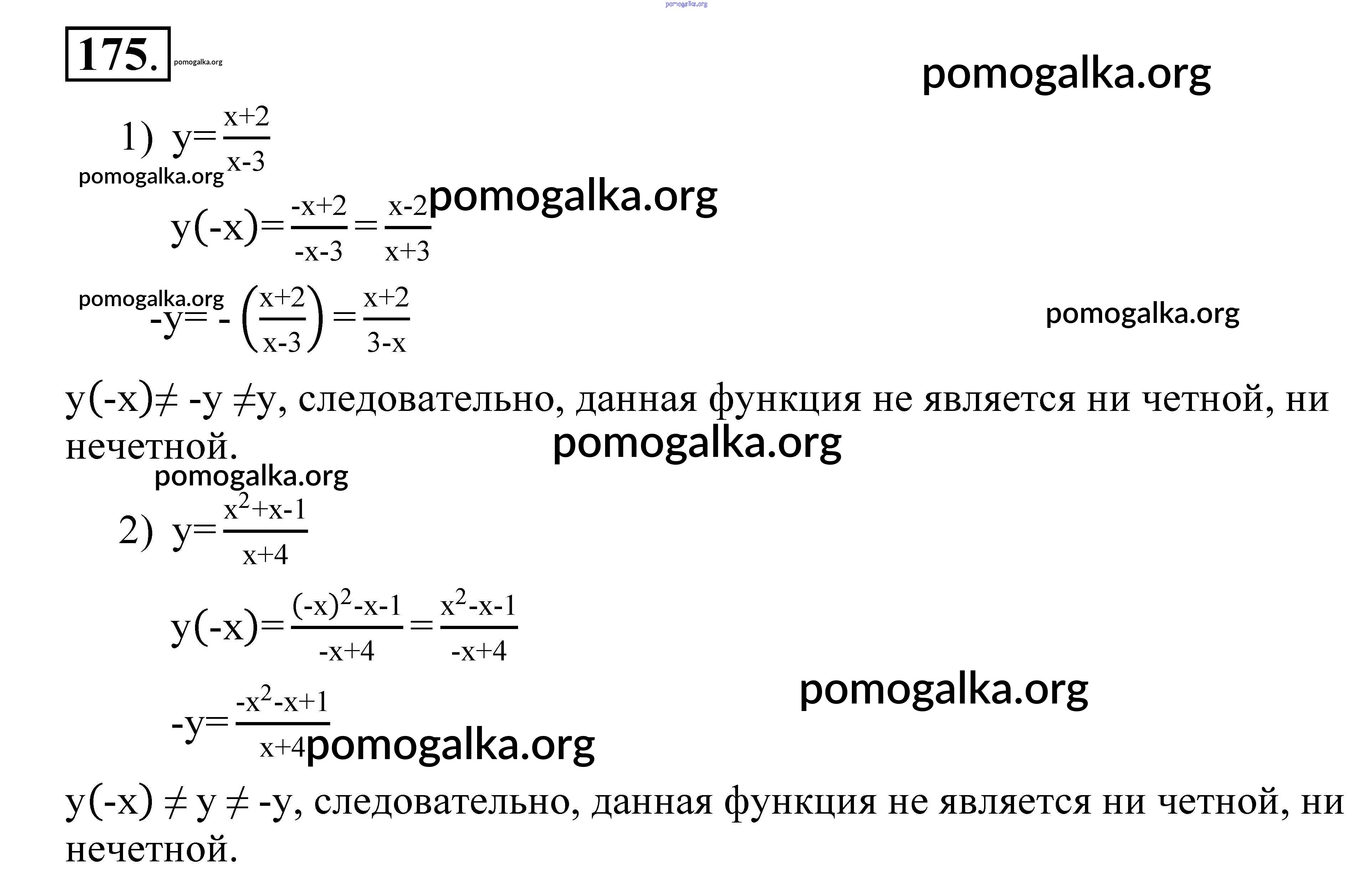 pomogalka.org

175. pomogalka.org

pomogalka.org

1) $y=\frac{x+2}{x-3}$

pomogalka.org

$y(-x)=\frac{-x+2}{-x-3}=\frac{x-2}{x+3}$ pomogalka.org

pomogalka.org

$-y=-\left(\frac{x+2}{x-3}\right)=\frac{x+2}{3-x}$

pomogalka.org

$y(-x)\neq -y \neq y$, следовательно, данная функция не является ни четной, ни нечетной.

pomogalka.org

pomogalka.org

2) $y=\frac{x^2+x-1}{x+4}$

$y(-x)=\frac{(-x)^2-x-1}{-x+4}=\frac{x^2-x-1}{-x+4}$

pomogalka.org

$-y=\frac{-x^2-x+1}{x+4}$ pomogalka.org

$y(-x) \neq y \neq -y$, следовательно, данная функция не является ни четной, ни нечетной.